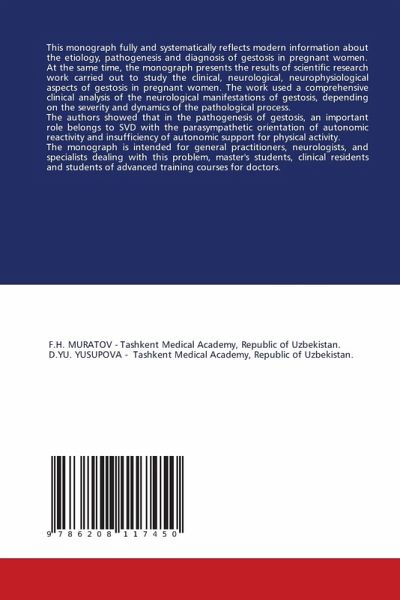 This monograph fully and systematically reflects modern information about the etiology, pathogenesis and diagnosis of gestosis in pregnant women. At the same time, the monograph presents the results of scientific research work carried out to study the clinical, neurological, neurophysiological aspects of gestosis in pregnant women. The work used a comprehensive clinical analysis of the neurological manifestations of gestosis, depending on the severity and dynamics of the pathological process.
The authors showed that in the pathogenesis of gestosis, an important role belongs to SVD with the parasympathetic orientation of autonomic reactivity and insufficiency of autonomic support for physical activity.
The monograph is intended for general practitioners, neurologists, and specialists dealing with this problem, master's students, clinical residents and students of advanced training courses for doctors.

F.H. MURATOV - Tashkent Medical Academy, Republic of Uzbekistan.
D.YU. YUSUPOVA - Tashkent Medical Academy, Republic of Uzbekistan.

9 786208 117450